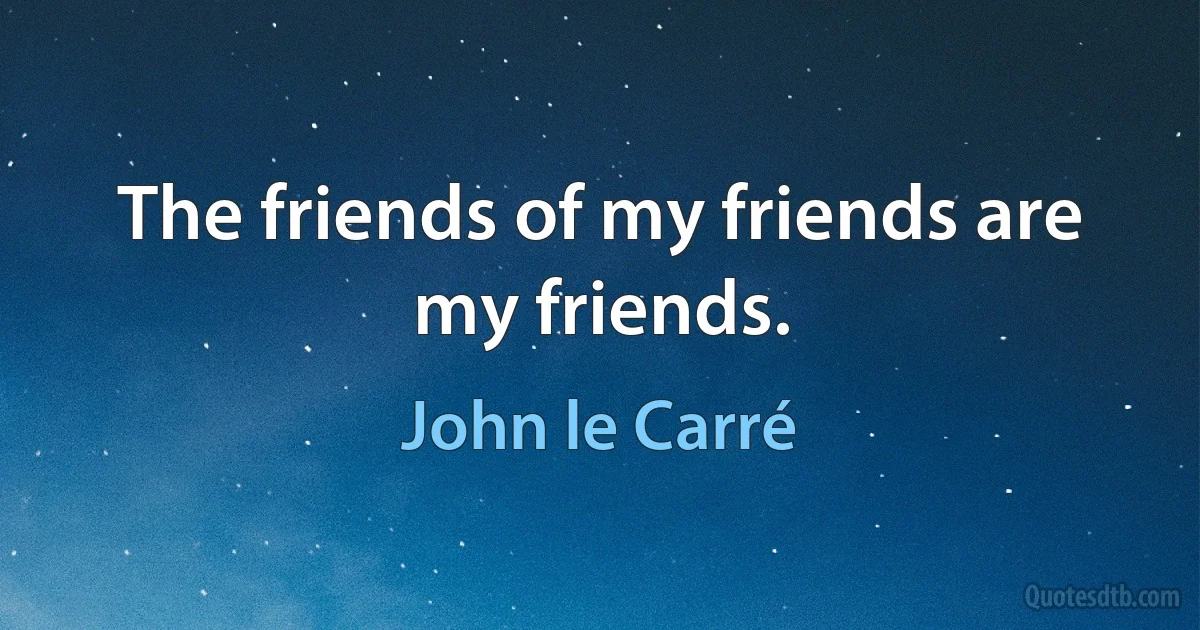 The friends of my friends are my friends.

John le Carré

Quotesdtb.com